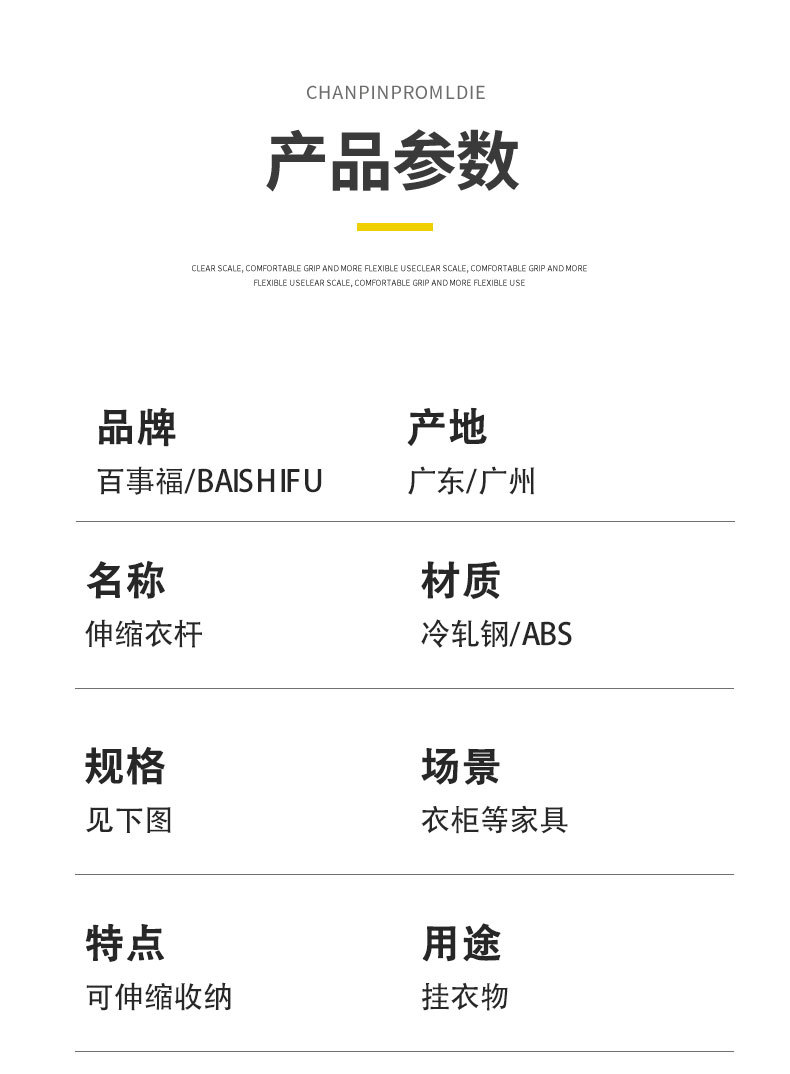 CHANPINPROMLDIE

产品参数

CLEAR SCALE, COMFORTABLE GRIP AND MORE FLEXIBLE USECLEAR SCALE, COMFORTABLE GRIP AND MORE FLEXIBLE USELEAR SCALE, COMFORTABLE GRIP AND MORE FLEXIBLE USE

品牌
百事福/BAISHIFU

产地
广东/广州

名称
伸缩衣杆

材质
冷轧钢/ABS

规格
见下图

场景
衣柜等家具

特点
可伸缩收纳

用途
挂衣物